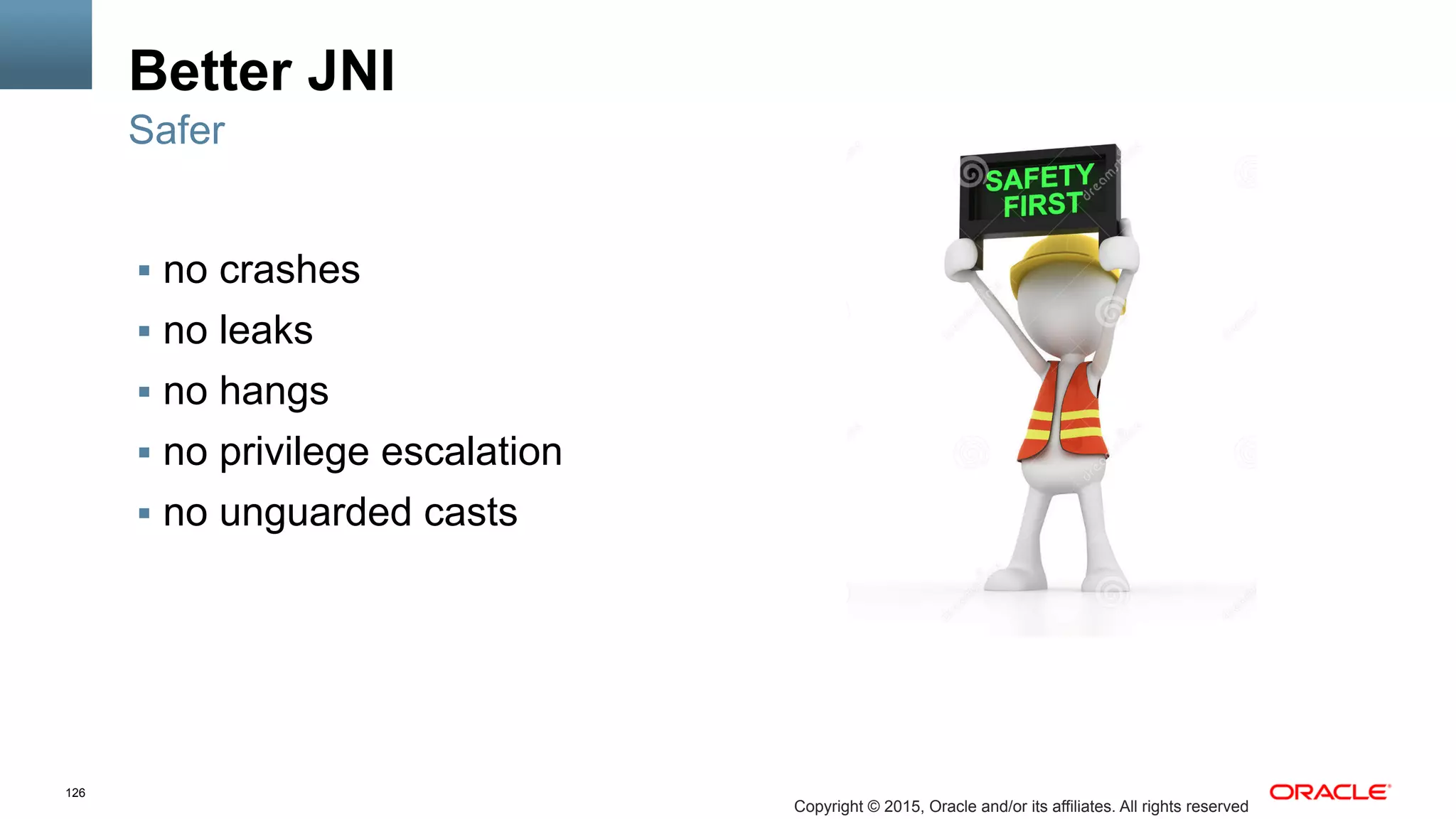 Better JNI

Safer

• no crashes
• no leaks
• no hangs
• no privilege escalation
• no unguarded casts

SAFETY FIRST

126

Copyright © 2015, Oracle and/or its affiliates. All rights reserved

ORACLE®